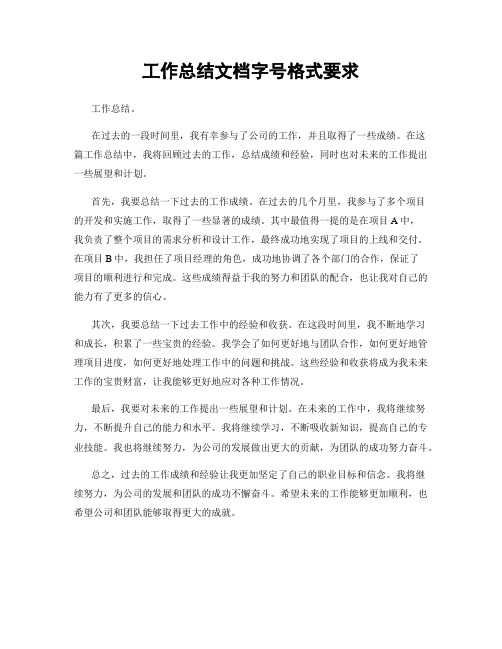 工作总结文档字号格式要求

工作总结。

在过去的一段时间里，我有幸参与了公司的工作，并且取得了一些成绩。在这篇工作总结中，我将回顾过去的工作，总结成绩和经验，同时也对未来的工作提出一些展望和计划。

首先，我要总结一下过去的工作成绩。在过去的几个月里，我参与了多个项目的开发和实施工作，取得了一些显著的成绩。其中最值得一提的是在项目 A 中，我负责了整个项目的需求分析和设计工作，最终成功地实现了项目的上线和交付。在项目 B 中，我担任了项目经理的角色，成功地协调了各个部门的合作，保证了项目的顺利进行和完成。这些成绩得益于我的努力和团队的配合，也让我对自己的能力有了更多的信心。

其次，我要总结一下过去工作中的经验和收获。在这段时间里，我不断地学习和成长，积累了一些宝贵的经验。我学会了如何更好地与团队合作，如何更好地管理项目进度，如何更好地处理工作中的问题和挑战。这些经验和收获将成为我未来工作的宝贵财富，让我能够更好地应对各种工作情况。

最后，我要对未来的工作提出一些展望和计划。在未来的工作中，我将继续努力，不断提升自己的能力和水平。我将继续学习，不断吸收新知识，提高自己的专业技能。我也将继续努力，为公司的发展做出更大的贡献，为团队的成功努力奋斗。

总之，过去的工作成绩和经验让我更加坚定了自己的职业目标和信念。我将继续努力，为公司的发展和团队的成功不懈奋斗。希望未来的工作能够更加顺利，也希望公司和团队能够取得更大的成就。